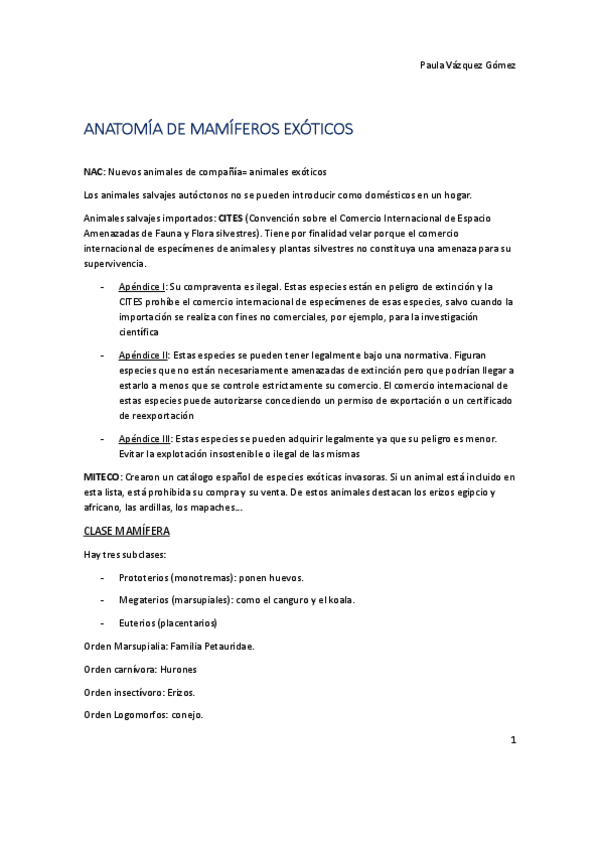 Paula Vázquez Gómez

ANATOMÍA DE MAMÍFEROS EXÓTICOS

NAC: Nuevos animales de compañía= animales exóticos

Los animales salvajes autóctonos no se pueden introducir como domésticos en un hogar.

Animales salvajes importados: CITES (Convención sobre el Comercio Internacional de Espacio Amenazadas de Fauna y Flora silvestres). Tiene por finalidad velar porque el comercio internacional de especímenes de animales y plantas silvestres no constituya una amenaza para su supervivencia.

- Apéndice I: Su compraventa es ilegal. Estas especies están en peligro de extinción y la CITES prohíbe el comercio internacional de especímenes de esas especies, salvo cuando la importación se realiza con fines no comerciales, por ejemplo, para la investigación científica

- Apéndice II: Estas especies se pueden tener legalmente bajo una normativa. Figuran especies que no están necesariamente amenazadas de extinción pero que podrían llegar a estarlo a menos que se controle estrictamente su comercio. El comercio internacional de estas especies puede autorizarse concediendo un permiso de exportación o un certificado de reexportación

- Apéndice III: Estas especies se pueden adquirir legalmente ya que su peligro es menor. Evitar la explotación insostenible o ilegal de las mismas

MITECO: Crearon un catálogo español de especies exóticas invasoras. Si un animal está incluido en esta lista, está prohibida su compra y su venta. De estos animales destacan los erizos egipcio y africano, las ardillas, los mapaches...

CLASE MAMÍFERA

Hay tres subclases:

- Prototerios (monotremas): ponen huevos.

- Megaterios (marsupiales): como el canguro y el koala.

- Euterios (placentarios)

Orden Marsupialia: Familia Petauridae.

Orden carnívora: Hurones

Orden insectívoro: Erizos.

Orden Logomorfos: conejo.

1